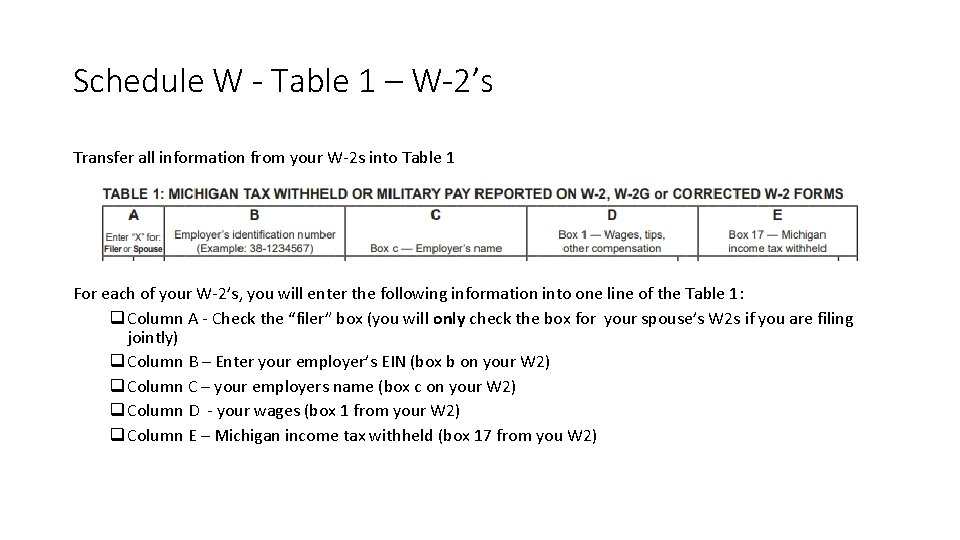 Schedule W - Table 1 – W-2's

Transfer all information from your W-2s into Table 1

TABLE 1: MICHIGAN TAX WITHHELD OR MILITARY PAY REPORTED ON W-2, W-2G or CORRECTED W-2 FORMS

| A | B | C | D | E |
|---|---|---|---|---|
| Enter "X" for: Filer or Spouse | Employer's identification number (Example: 38-1234567) | Box c — Employer's name | Box 1 — Wages, tips, other compensation | Box 17 — Michigan income tax withheld |

For each of your W-2's, you will enter the following information into one line of the Table 1:

☐ Column A - Check the "filer" box (you will only check the box for your spouse's W2s if you are filing jointly)
☐ Column B – Enter your employer's EIN (box b on your W2)
☐ Column C – your employers name (box c on your W2)
☐ Column D - your wages (box 1 from your W2)
☐ Column E – Michigan income tax withheld (box 17 from you W2)